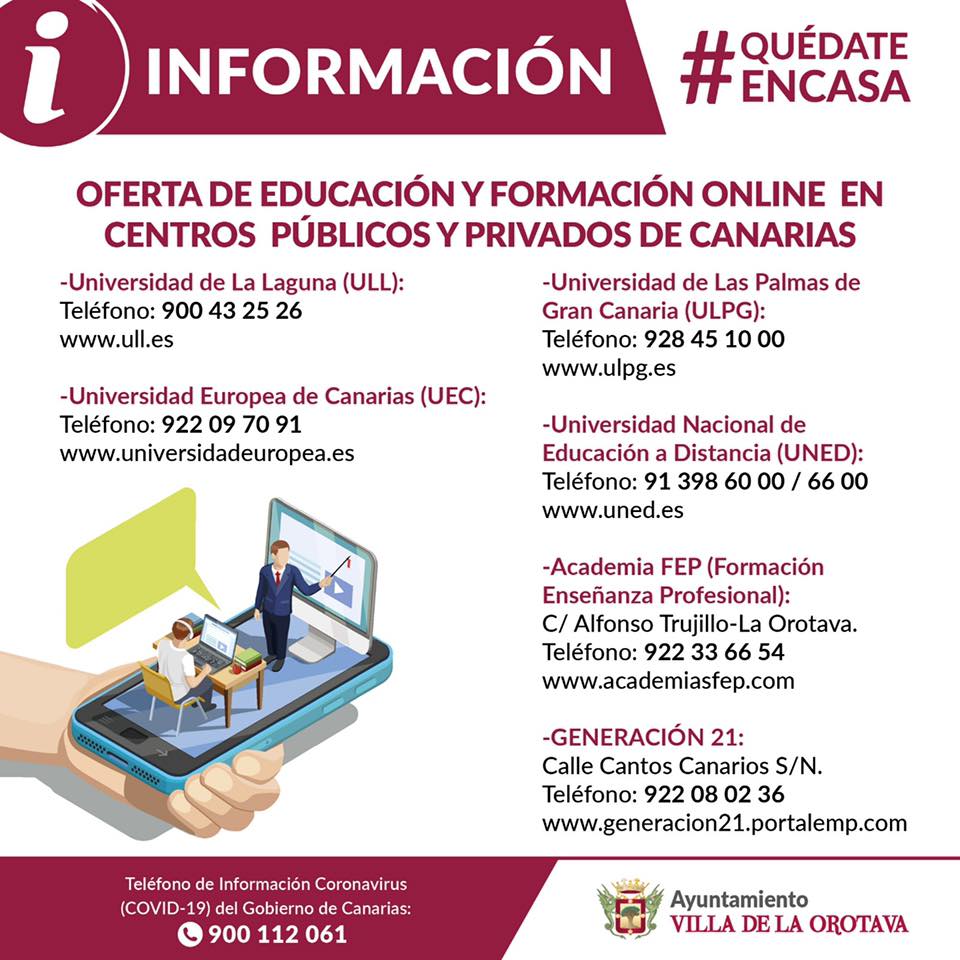 i INFORMACIÓN

#QUÉDATE ENCASA

OFERTA DE EDUCACIÓN Y FORMACIÓN ONLINE EN CENTROS PÚBLICOS Y PRIVADOS DE CANARIAS

-Universidad de La Laguna (ULL):
Teléfono: 900 43 25 26
www.ull.es

-Universidad Europea de Canarias (UEC):
Teléfono: 922 09 70 91
www.universidadeuropea.es

-Universidad de Las Palmas de Gran Canaria (ULPG):
Teléfono: 928 45 10 00
www.ulpg.es

-Universidad Nacional de Educación a Distancia (UNED):
Teléfono: 91 398 60 00 / 66 00
www.uned.es

-Academia FEP (Formación Enseñanza Profesional):
C/ Alfonso Trujillo-La Orotava.
Teléfono: 922 33 66 54
www.academiasfep.com

-GENERACIÓN 21:
Calle Cantos Canarios S/N.
Teléfono: 922 08 02 36
www.generacion21.portalemp.com

Teléfono de Información Coronavirus (COVID-19) del Gobierno de Canarias:
900 112 061

Ayuntamiento
VILLA DE LA OROTAVA